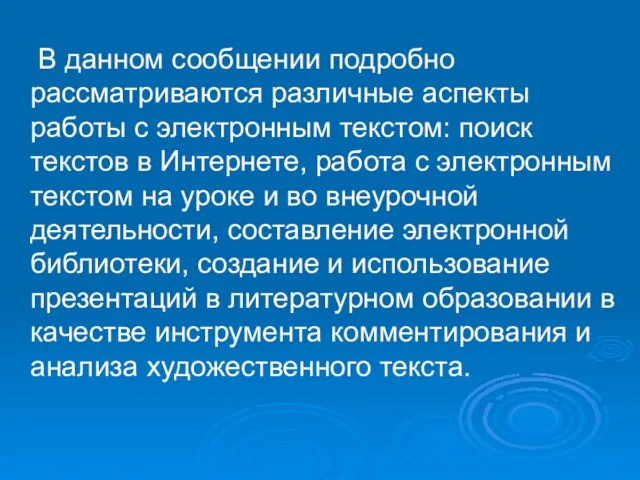 В данном сообщении подробно рассматриваются различные аспекты работы с электронным текстом: поиск текстов в Интернете, работа с электронным текстом на уроке и во внеурочной деятельности, составление электронной библиотеки, создание и использование презентаций в литературном образовании в качестве инструмента комментирования и анализа художественного текста.